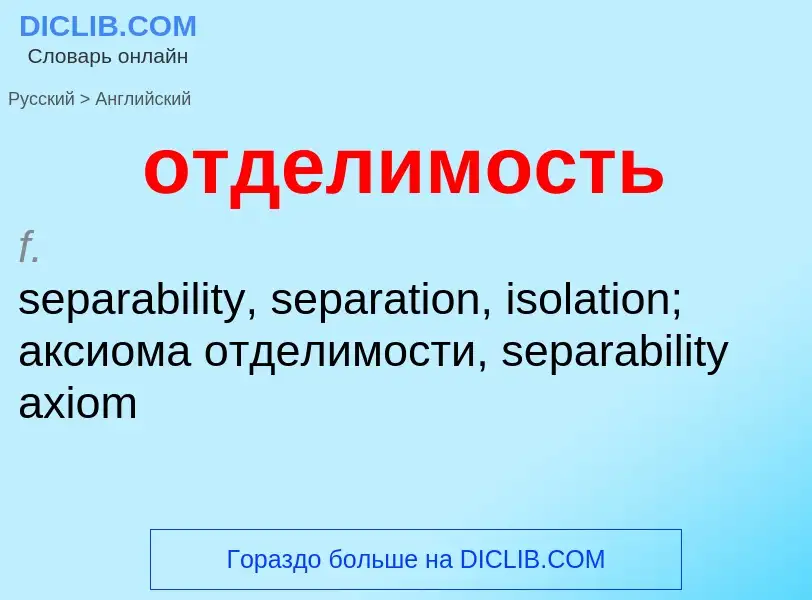 DICLIB.COM
Словарь онлайн

Русский > Английский

отделимость

f.
separability, separation, isolation; аксиома отделимости, separability axiom

Гораздо больше на DICLIB.COM